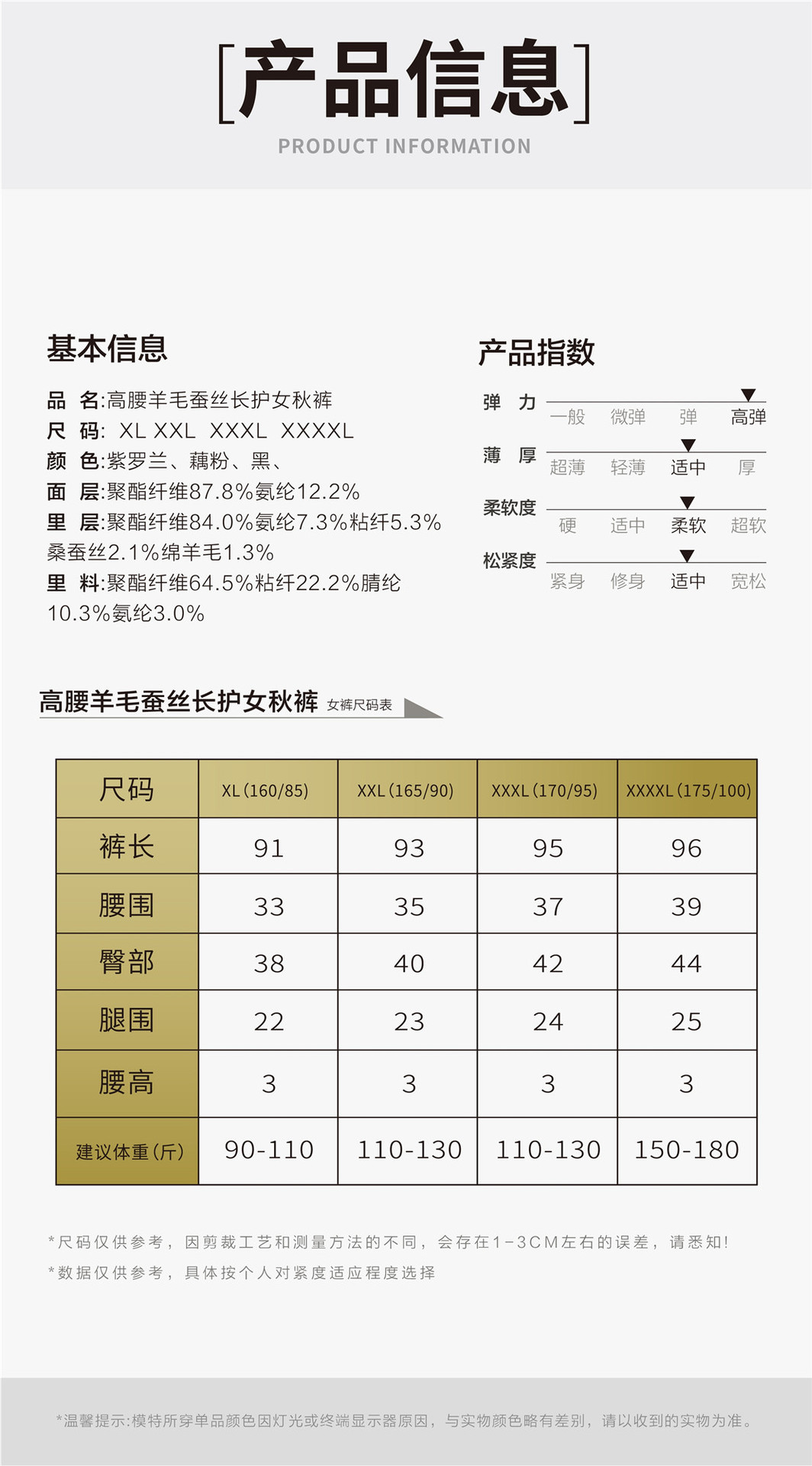 [产品信息]
PRODUCT INFORMATION

基本信息

品 名:高腰羊毛蚕丝长护女秋裤
尺 码: XL XXL XXXL XXXXL
颜 色:紫罗兰、藕粉、黑、
面 层:聚酯纤维87.8%氨纶12.2%
里 层:聚酯纤维84.0%氨纶7.3%粘纤5.3%桑蚕丝2.1%绵羊毛1.3%
里 料:聚酯纤维64.5%粘纤22.2%腈纶10.3%氨纶3.0%

产品指数

弹 力
一般 微弹 弹 高弹
薄 厚
超薄 轻薄 适中 厚
柔软度
硬 适中 柔软 超软
松紧度
紧身 修身 适中 宽松

高腰羊毛蚕丝长护女秋裤 女裤尺码表

| 尺码 | XL (160/85) | XXL (165/90) | XXXL (170/95) | XXXXL (175/100) |
|---|---|---|---|---|
| 裤长 | 91 | 93 | 95 | 96 |
| 腰围 | 33 | 35 | 37 | 39 |
| 臀部 | 38 | 40 | 42 | 44 |
| 腿围 | 22 | 23 | 24 | 25 |
| 腰高 | 3 | 3 | 3 | 3 |
| 建议体重(斤) | 90-110 | 110-130 | 110-130 | 150-180 |

*尺码仅供参考，因剪裁工艺和测量方法的不同，会存在1-3CM左右的误差，请悉知!
*数据仅供参考，具体按个人对紧度适应程度选择

*温馨提示:模特所穿单品颜色因灯光或终端显示器原因，与实物颜色略有差别，请以收到的实物为准。